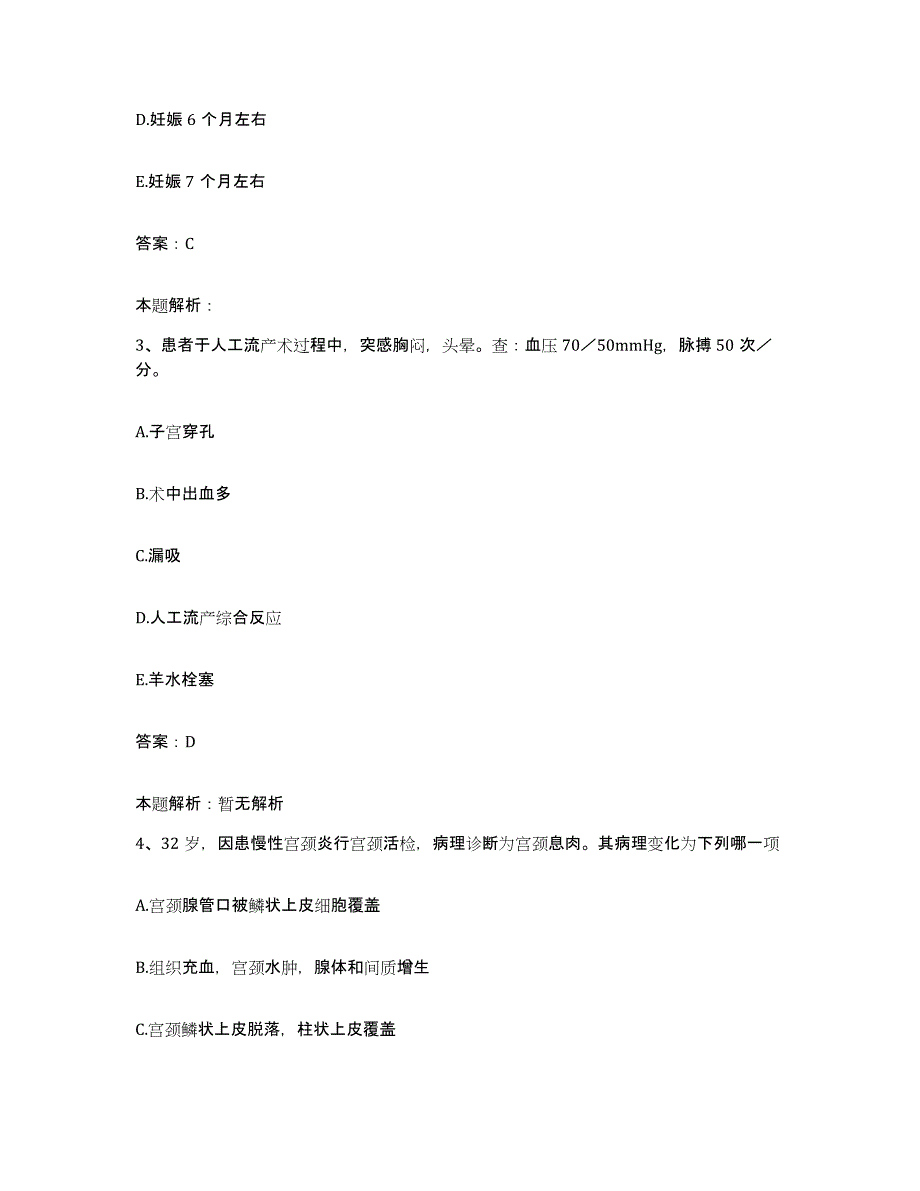 D.妊娠 6 个月左右

E.妊娠 7 个月左右

答案：C

本题解析：

3、患者于人工流产术过程中，突感胸闷，头晕。查：血压 70／50mmHg，脉搏 50 次／分。

A.子宫穿孔

B.术中出血多

C.漏吸

D.人工流产综合反应

E.羊水栓塞

答案：D

本题解析：暂无解析

4、32 岁，因患慢性宫颈炎行宫颈活检，病理诊断为宫颈息肉。其病理变化为下列哪一项

A.宫颈腺管口被鳞状上皮细胞覆盖

B.组织充血，宫颈水肿，腺体和间质增生

C.宫颈鳞状上皮脱落，柱状上皮覆盖